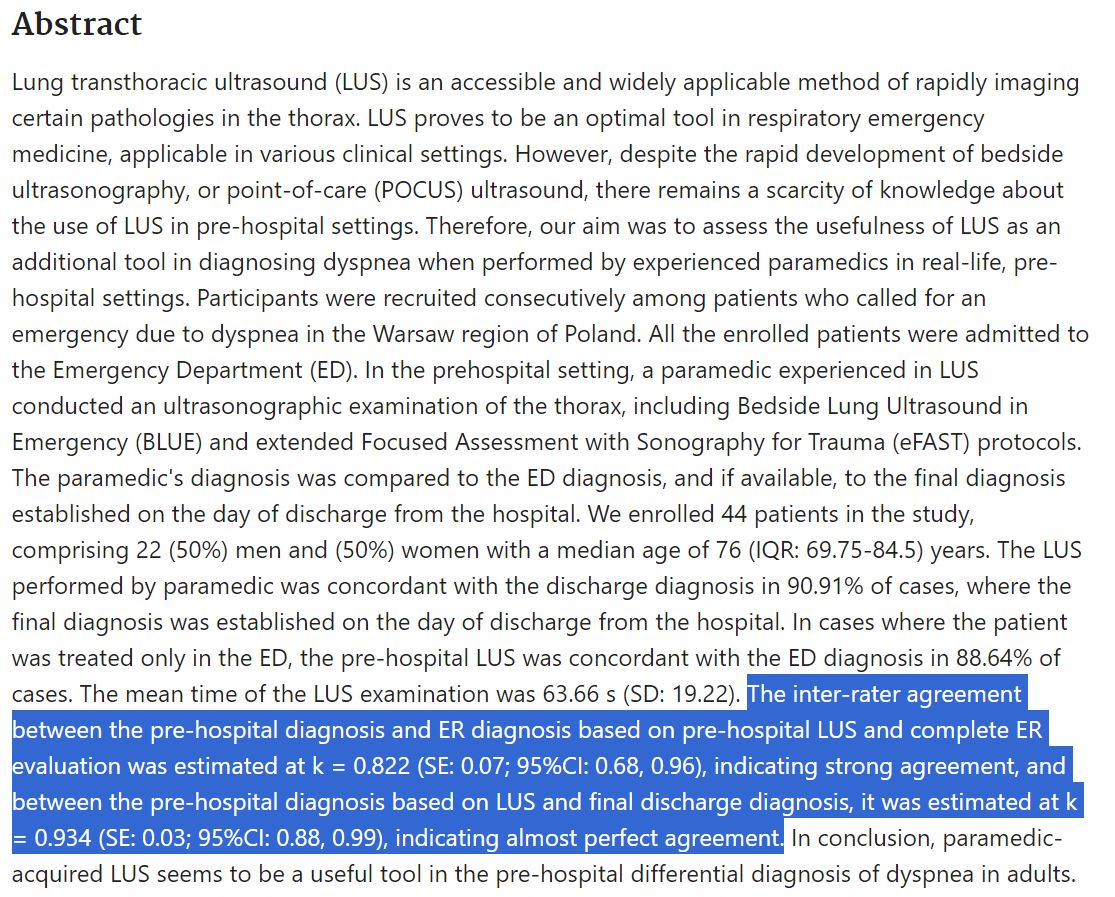 Abstract

Lung transthoracic ultrasound (LUS) is an accessible and widely applicable method of rapidly imaging certain pathologies in the thorax. LUS proves to be an optimal tool in respiratory emergency medicine, applicable in various clinical settings. However, despite the rapid development of bedside ultrasonography, or point-of-care (POCUS) ultrasound, there remains a scarcity of knowledge about the use of LUS in pre-hospital settings. Therefore, our aim was to assess the usefulness of LUS as an additional tool in diagnosing dyspnea when performed by experienced paramedics in real-life, pre-hospital settings. Participants were recruited consecutively among patients who called for an emergency due to dyspnea in the Warsaw region of Poland. All the enrolled patients were admitted to the Emergency Department (ED). In the prehospital setting, a paramedic experienced in LUS conducted an ultrasonographic examination of the thorax, including Bedside Lung Ultrasound in Emergency (BLUE) and extended Focused Assessment with Sonography for Trauma (eFAST) protocols. The paramedic's diagnosis was compared to the ED diagnosis, and if available, to the final diagnosis established on the day of discharge from the hospital. We enrolled 44 patients in the study, comprising 22 (50%) men and (50%) women with a median age of 76 (IQR: 69.75-84.5) years. The LUS performed by paramedic was concordant with the discharge diagnosis in 90.91% of cases, where the final diagnosis was established on the day of discharge from the hospital. In cases where the patient was treated only in the ED, the pre-hospital LUS was concordant with the ED diagnosis in 88.64% of cases. The mean time of the LUS examination was 63.66 s (SD: 19.22). The inter-rater agreement between the pre-hospital diagnosis and ER diagnosis based on pre-hospital LUS and complete ER evaluation was estimated at k = 0.822 (SE: 0.07; 95%CI: 0.68, 0.96), indicating strong agreement, and between the pre-hospital diagnosis based on LUS and final discharge diagnosis, it was estimated at k = 0.934 (SE: 0.03; 95%CI: 0.88, 0.99), indicating almost perfect agreement. In conclusion, paramedic-acquired LUS seems to be a useful tool in the pre-hospital differential diagnosis of dyspnea in adults.